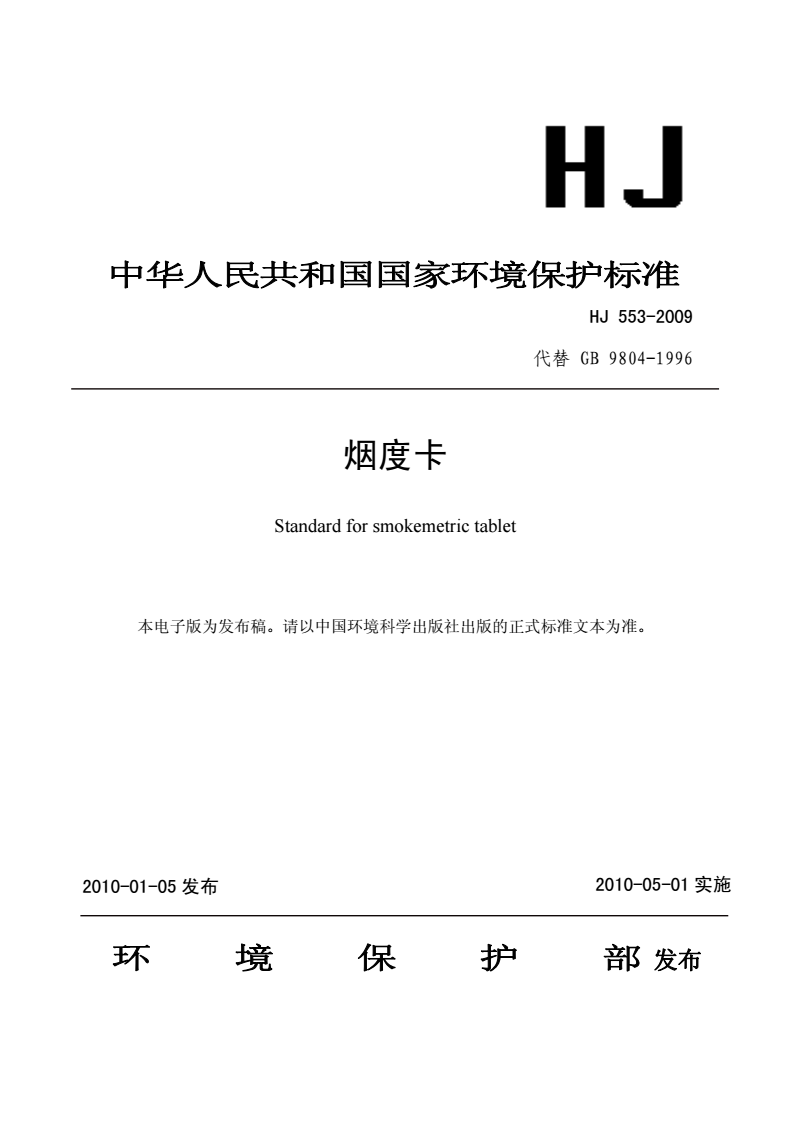 HJ

中华人民共和国国家环境保护标准

HJ 553-2009

代替 GB 9804-1996

烟度卡

Standard for smokemetric tablet

本电子版为发布稿。请以中国环境科学出版社出版的正式标准文本为准。

2010-01-05 发布

2010-05-01 实施

环 境 保 护 部 发布